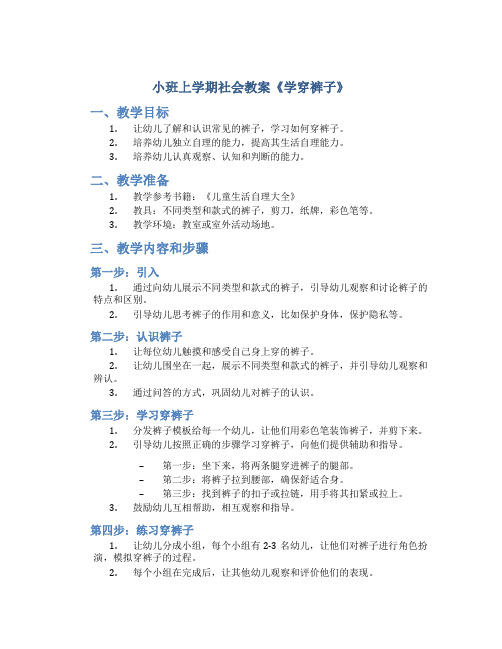 小班上学期社会教案《学穿裤子》

一、教学目标

1. 让幼儿了解和认识常见的裤子，学习如何穿裤子。
2. 培养幼儿独立自理的能力，提高其生活自理能力。
3. 培养幼儿认真观察、认知和判断的能力。

二、教学准备

1. 教学参考书籍：《儿童生活自理大全》
2. 教具：不同类型和款式的裤子，剪刀，纸牌，彩色笔等。
3. 教学环境：教室或室外活动场地。

三、教学内容和步骤

第一步：引入

1. 通过向幼儿展示不同类型和款式的裤子，引导幼儿观察和讨论裤子的特点和区别。
2. 引导幼儿思考裤子的作用和意义，比如保护身体，保护隐私等。

第二步：认识裤子

1. 让每位幼儿触摸和感受自己身上穿的裤子。
2. 让幼儿围坐在一起，展示不同类型和款式的裤子，并引导幼儿观察和辨认。
3. 通过问答的方式，巩固幼儿对裤子的认识。

第三步：学习穿裤子

1. 分发裤子模板给每一个幼儿，让他们用彩色笔装饰裤子，并剪下来。
2. 引导幼儿按照正确的步骤学习穿裤子，向他们提供辅助和指导。

– 第一步：坐下来，将两条腿穿进裤子的腿部。
– 第二步：将裤子拉到腰部，确保舒适合身。
– 第三步：找到裤子的扣子或拉链，用手将其扣紧或拉上。

3. 鼓励幼儿互相帮助，相互观察和指导。

第四步：练习穿裤子

1. 让幼儿分成小组，每个小组有 2-3 名幼儿，让他们对裤子进行角色扮演，模拟穿裤子的过程。
2. 每个小组在完成后，让其他幼儿观察和评价他们的表现。